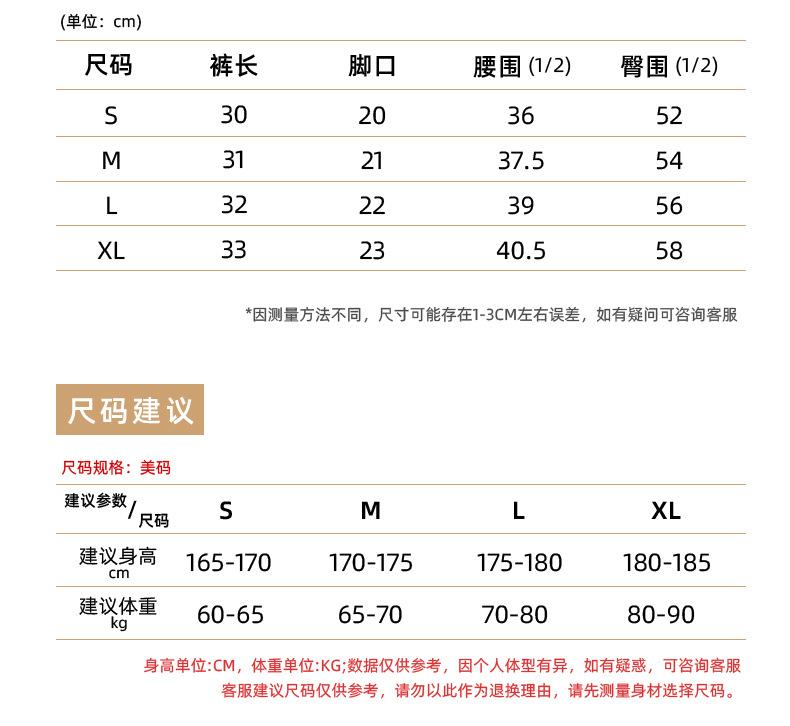 (单位：cm)

| 尺码 | 裤长 | 脚口 | 腰围 (1/2) | 臀围 (1/2) |
|---|---|---|---|---|
| S | 30 | 20 | 36 | 52 |
| M | 31 | 21 | 37.5 | 54 |
| L | 32 | 22 | 39 | 56 |
| XL | 33 | 23 | 40.5 | 58 |

*因测量方法不同，尺寸可能存在1-3CM左右误差，如有疑问可咨询客服

尺码建议

尺码规格：美码

| 建议参数/尺码 | S | M | L | XL |
|---|---|---|---|---|
| 建议身高 cm | 165-170 | 170-175 | 175-180 | 180-185 |
| 建议体重 kg | 60-65 | 65-70 | 70-80 | 80-90 |

身高单位:CM，体重单位:KG;数据仅供参考，因个人体型有异，如有疑惑，可咨询客服
客服建议尺码仅供参考，请勿以此作为退换理由，请先测量身材选择尺码。